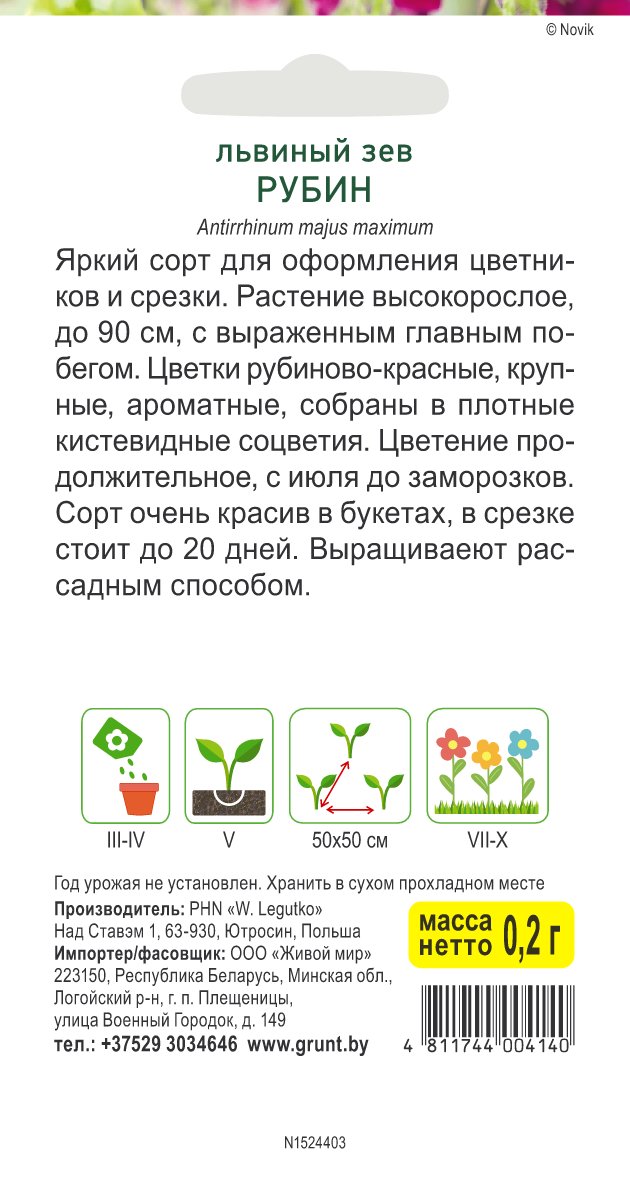 © Novik

львиный зев
РУБИН
Antirrhinum majus maximum

Яркий сорт для оформления цветников и срезки. Растение высокорослое, до 90 см, с выраженным главным побегом. Цветки рубиново-красные, крупные, ароматные, собраны в плотные кистевидные соцветия. Цветение продолжительное, с июля до заморозков. Сорт очень красив в букетах, в срезке стоит до 20 дней. Выращивают рассадным способом.

III-IV
V
50x50 см
VII-X

Год урожая не установлен. Хранить в сухом прохладном месте
Производитель: PHN «W. Legutko»
Над Ставэм 1, 63-930, Ютросин, Польша
Импортер/фасовщик: ООО «Живой мир»
223150, Республика Беларусь, Минская обл., Логойский р-н, г. п. Плещеницы, улица Военный Городок, д. 149
тел.: +37529 3034646 www.grunt.by

масса нетто 0,2 г

4 811744 004140

N1524403